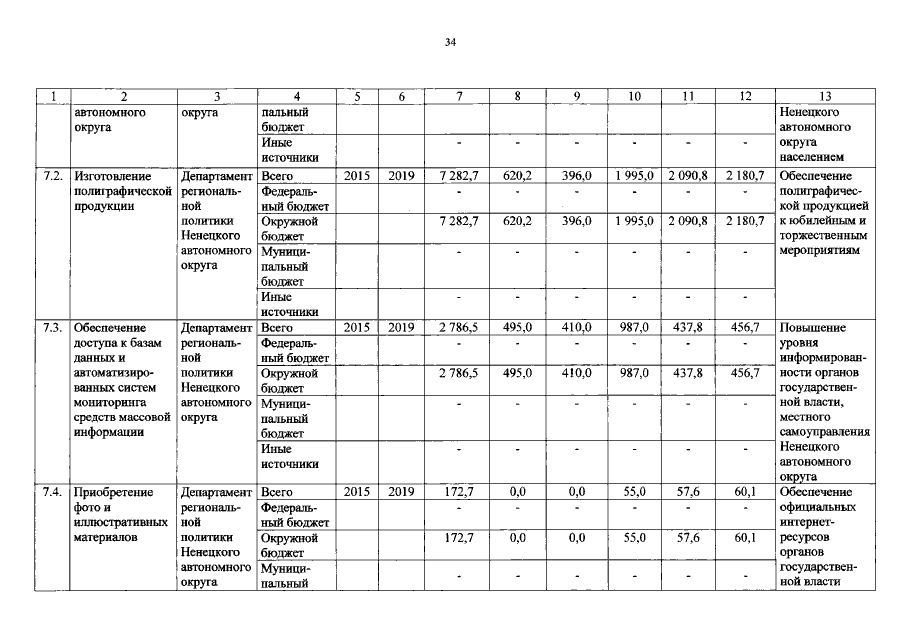 34

| 1 | 2 | 3 | 4 | 5 | 6 | 7 | 8 | 9 | 10 | 11 | 12 | 13 |
|---|---|---|---|---|---|---|---|---|---|---|---|---|
| | автономного округа | округа | пальный бюджет | | | | | | | | | Ненецкого автономного округа населением |
| | | | Иные источники | | | - | - | - | - | - | - | |
| 7.2. | Изготовление полиграфической продукции | Департамент региональной политики Ненецкого автономного округа | Всего | 2015 | 2019 | 7 282,7 | 620,2 | 396,0 | 1 995,0 | 2 090,8 | 2 180,7 | Обеспечение полиграфической продукцией к юбилейным и торжественным мероприятиям |
| | | | Федеральный бюджет | | | - | - | - | - | - | - | |
| | | | Окружной бюджет | | | 7 282,7 | 620,2 | 396,0 | 1 995,0 | 2 090,8 | 2 180,7 | |
| | | | Муниципальный бюджет | | | - | - | - | - | - | - | |
| | | | Иные источники | | | - | - | - | - | - | - | |
| 7.3. | Обеспечение доступа к базам данных и автоматизированных систем мониторинга средств массовой информации | Департамент региональной политики Ненецкого автономного округа | Всего | 2015 | 2019 | 2 786,5 | 495,0 | 410,0 | 987,0 | 437,8 | 456,7 | Повышение уровня информированности органов государственной власти, местного самоуправления Ненецкого автономного округа |
| | | | Федеральный бюджет | | | - | - | - | - | - | - | |
| | | | Окружной бюджет | | | 2 786,5 | 495,0 | 410,0 | 987,0 | 437,8 | 456,7 | |
| | | | Муниципальный бюджет | | | - | - | - | - | - | - | |
| | | | Иные источники | | | - | - | - | - | - | - | |
| 7.4. | Приобретение фото и иллюстративных материалов | Департамент региональной политики Ненецкого автономного округа | Всего | 2015 | 2019 | 172,7 | 0,0 | 0,0 | 55,0 | 57,6 | 60,1 | Обеспечение официальных интернет-ресурсов органов государственной власти |
| | | | Федеральный бюджет | | | - | - | - | - | - | - | |
| | | | Окружной бюджет | | | 172,7 | 0,0 | 0,0 | 55,0 | 57,6 | 60,1 | |
| | | | Муниципальный | | | - | - | - | - | - | - | |